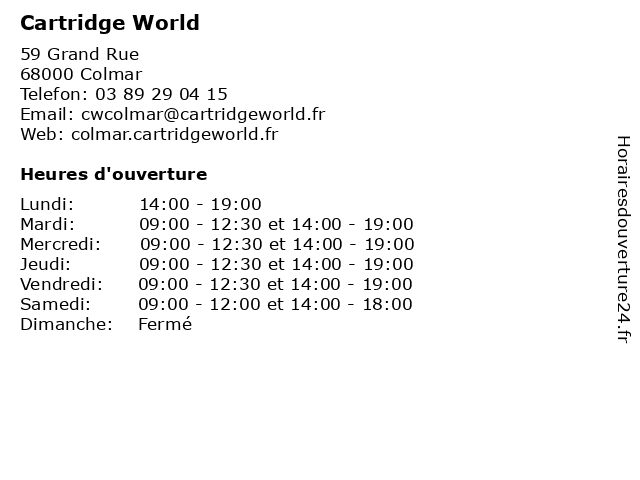 Cartridge World

59 Grand Rue
68000 Colmar
Telefon: 03 89 29 04 15
Email: cwcolmar@cartridgeworld.fr
Web: colmar.cartridgeworld.fr

Heures d'ouverture

| | |
|---|---|
| Lundi: | 14:00 - 19:00 |
| Mardi: | 09:00 - 12:30 et 14:00 - 19:00 |
| Mercredi: | 09:00 - 12:30 et 14:00 - 19:00 |
| Jeudi: | 09:00 - 12:30 et 14:00 - 19:00 |
| Vendredi: | 09:00 - 12:30 et 14:00 - 19:00 |
| Samedi: | 09:00 - 12:00 et 14:00 - 18:00 |
| Dimanche: | Fermé |

Horairesdouverture24.fr